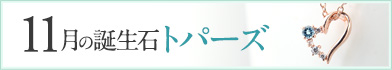 11月の誕生石トパーズ